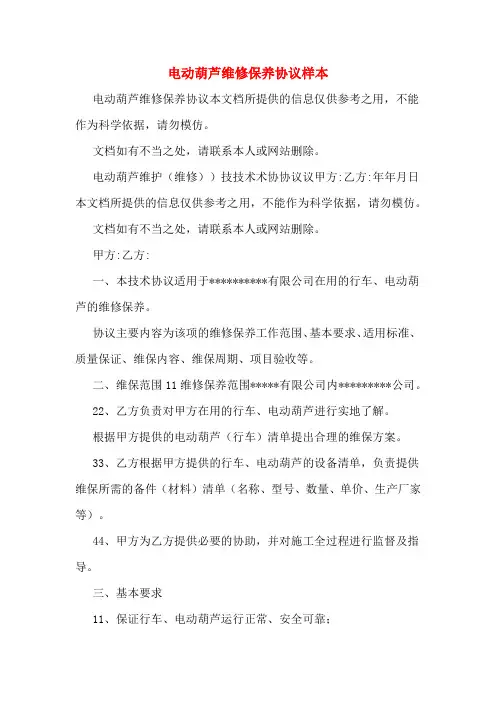 电动葫芦维修保养协议样本

电动葫芦维修保养协议本文档所提供的信息仅供参考之用，不能作为科学依据，请勿模仿。

文档如有不当之处，请联系本人或网站删除。

电动葫芦维护（维修））技技术术协协议议甲方:乙方:年年月日本文档所提供的信息仅供参考之用，不能作为科学依据，请勿模仿。

文档如有不当之处，请联系本人或网站删除。

甲方:乙方:

一、本技术协议适用于**********有限公司在用的行车、电动葫芦的维修保养。

协议主要内容为该项的维修保养工作范围、基本要求、适用标准、质量保证、维保内容、维保周期、项目验收等。

二、维保范围11维修保养范围*****有限公司内*********公司。

22、乙方负责对甲方在用的行车、电动葫芦进行实地了解。

根据甲方提供的电动葫芦（行车）清单提出合理的维保方案。

33、乙方根据甲方提供的行车、电动葫芦的设备清单，负责提供维保所需的备件（材料）清单（名称、型号、数量、单价、生产厂家等）。

44、甲方为乙方提供必要的协助，并对施工全过程进行监督及指导。

三、基本要求

11、保证行车、电动葫芦运行正常、安全可靠；